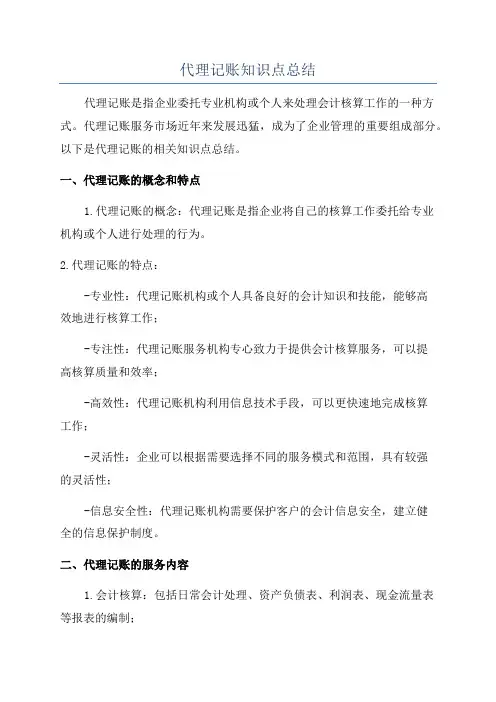 代理记账知识点总结

代理记账是指企业委托专业机构或个人来处理会计核算工作的一种方式。代理记账服务市场近年来发展迅猛，成为了企业管理的重要组成部分。以下是代理记账的相关知识点总结。

一、代理记账的概念和特点

1.代理记账的概念：代理记账是指企业将自己的核算工作委托给专业机构或个人进行处理的行为。

2.代理记账的特点：

-专业性：代理记账机构或个人具备良好的会计知识和技能，能够高效地进行核算工作；

-专注性：代理记账服务机构专心致力于提供会计核算服务，可以提高核算质量和效率；

-高效性：代理记账机构利用信息技术手段，可以更快速地完成核算工作；

-灵活性：企业可以根据需要选择不同的服务模式和范围，具有较强的灵活性；

-信息安全性：代理记账机构需要保护客户的会计信息安全，建立健全的信息保护制度。

二、代理记账的服务内容

1.会计核算：包括日常会计处理、资产负债表、利润表、现金流量表等报表的编制；